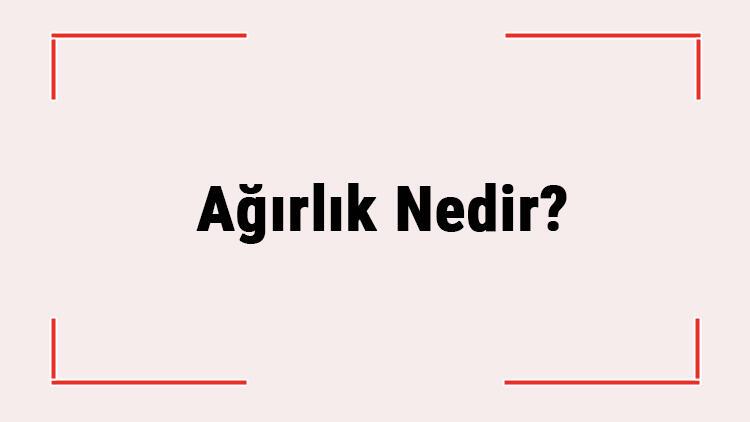 Ağırlık Nedir?